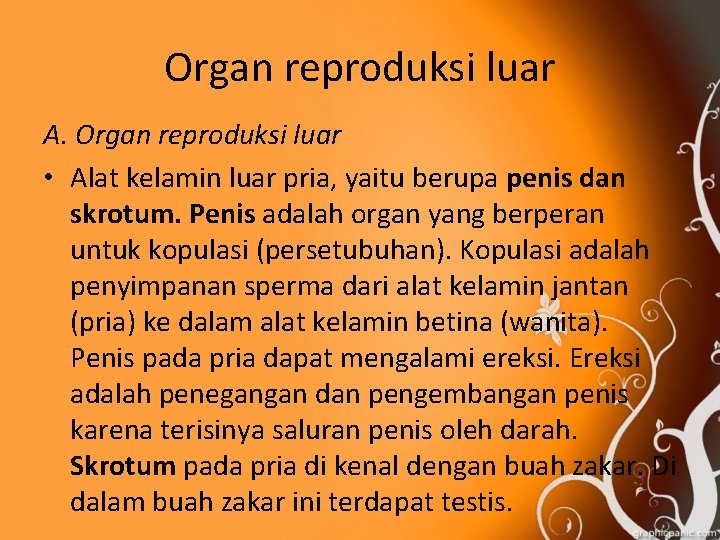 Organ reproduksi luar

A. Organ reproduksi luar

• Alat kelamin luar pria, yaitu berupa penis dan skrotum. Penis adalah organ yang berperan untuk kopulasi (persetubuhan). Kopulasi adalah penyimpanan sperma dari alat kelamin jantan (pria) ke dalam alat kelamin betina (wanita). Penis pada pria dapat mengalami ereksi. Ereksi adalah penegangan dan pengembangan penis karena terisinya saluran penis oleh darah. Skrotum pada pria di kenal dengan buah zakar. Di dalam buah zakar ini terdapat testis.

graphicpanic.com